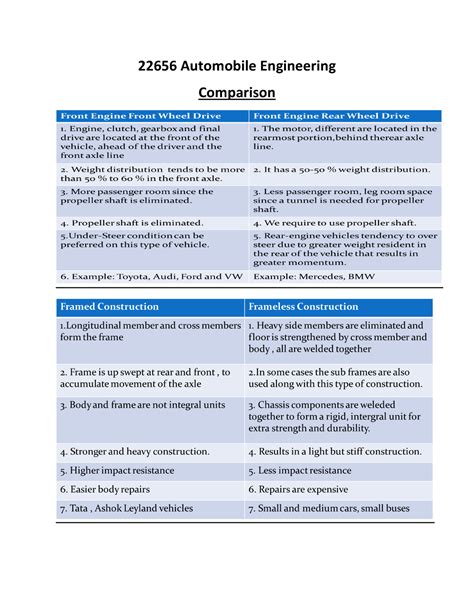 22656 Automobile Engineering

Comparison

| Front Engine Front Wheel Drive | Front Engine Rear Wheel Drive |
|---|---|
| 1. Engine, clutch, gearbox and final drive are located at the front of the vehicle, ahead of the driver and the front axle line | 1. The motor, different are located in the rearmost portion,behind therear axle line. |
| 2. Weight distribution tends to be more than 50 % to 60 % in the front axle. | 2. It has a 50-50 % weight distribution. |
| 3. More passenger room since the propeller shaft is eliminated. | 3. Less passenger room, leg room space since a tunnel is needed for propeller shaft. |
| 4. Propeller shaft is eliminated. | 4. We require to use propeller shaft. |
| 5.Under-Steer condition can be preferred on this type of vehicle. | 5. Rear-engine vehicles tendency to over steer due to greater weight resident in the rear of the vehicle that results in greater momentum. |
| 6. Example: Toyota, Audi, Ford and VW | Example: Mercedes, BMW |

| Framed Construction | Frameless Construction |
|---|---|
| 1.Longitudinal member and cross members form the frame | 1. Heavy side members are eliminated and floor is strengthened by cross member and body , all are welded together |
| 2. Frame is up swept at rear and front , to accumulate movement of the axle | 2.In some cases the sub frames are also used along with this type of construction. |
| 3. Body and frame are not integral units | 3. Chassis components are weleded together to form a rigid, intergral unit for extra strength and durability. |
| 4. Stronger and heavy construction. | 4. Results in a light but stiff construction. |
| 5. Higher impact resistance | 5. Less impact resistance |
| 6. Easier body repairs | 6. Repairs are expensive |
| 7. Tata , Ashok Leyland vehicles | 7. Small and medium cars, small buses |